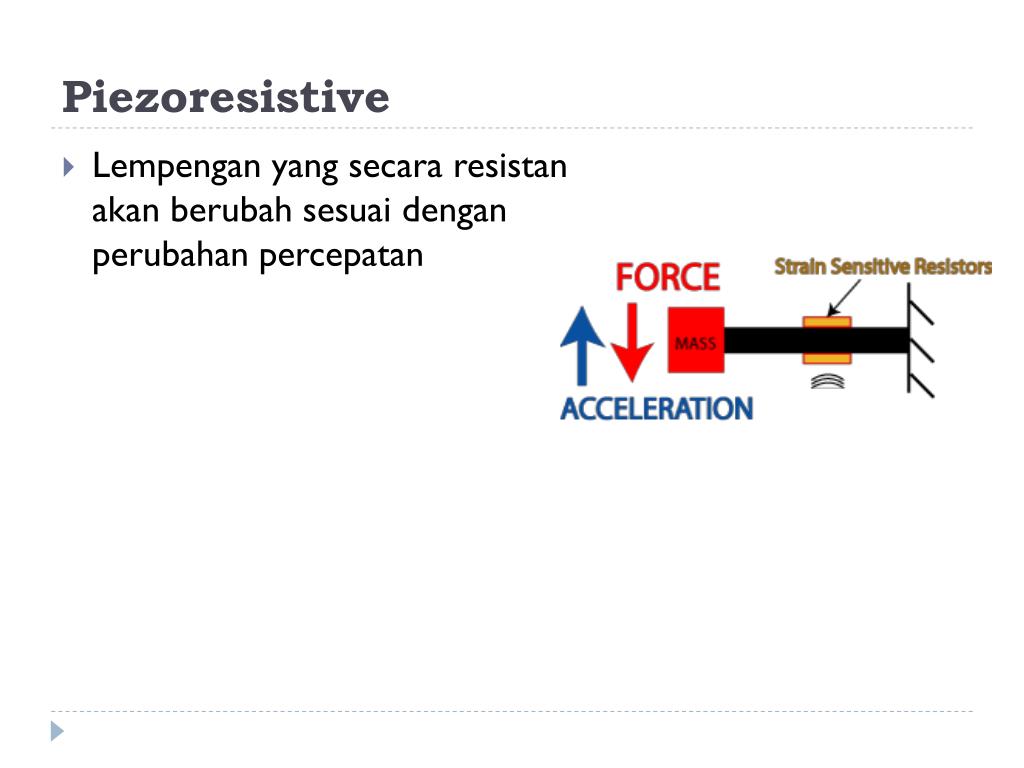 Piezoresistive

Lempengan yang secara resistan akan berubah sesuai dengan perubahan percepatan

FORCE

Strain Sensitive Resistors

MASS

ACCELERATION